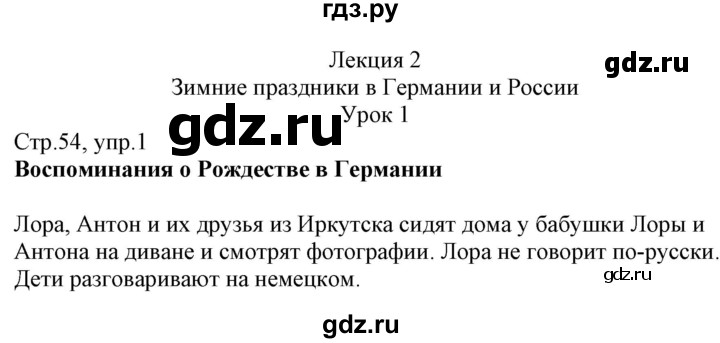 гдз.ру

Лекция 2

gdz.ru

Зимние праздники в Германии и России

Урок 1

gdz.ru

Стр.54, упр.1

**Воспоминания о Рождестве в Германии**

Лора, Антон и их друзья из Иркутска сидят дома у бабушки Лоры и Антона на диване и смотрят фотографии. Лора не говорит по-русски. Дети разговаривают на немецком.

gdz.ru

gdz.ru